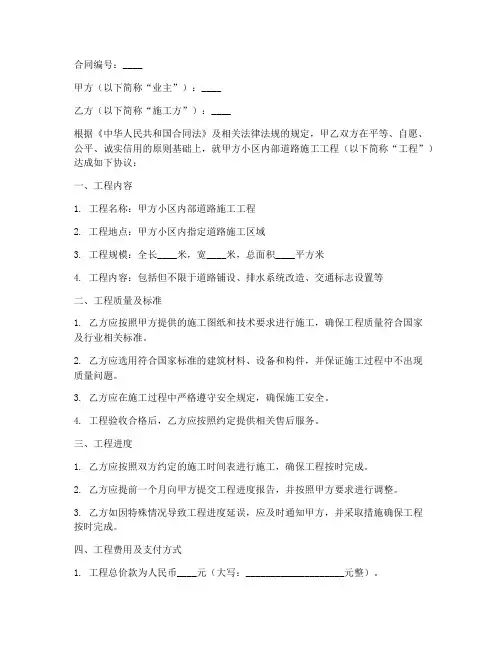 合同编号：____

甲方（以下简称“业主”）：____

乙方（以下简称“施工方”）：____

根据《中华人民共和国合同法》及相关法律法规的规定，甲乙双方在平等、自愿、公平、诚实信用的原则基础上，就甲方小区内部道路施工工程（以下简称“工程”）达成如下协议：

一、工程内容

1. 工程名称：甲方小区内部道路施工工程

2. 工程地点：甲方小区内指定道路施工区域

3. 工程规模：全长____米，宽____米，总面积____平方米

4. 工程内容：包括但不限于道路铺设、排水系统改造、交通标志设置等

二、工程质量及标准

1. 乙方应按照甲方提供的施工图纸和技术要求进行施工，确保工程质量符合国家及行业相关标准。

2. 乙方应选用符合国家标准的建筑材料、设备和构件，并保证施工过程中不出现质量问题。

3. 乙方应在施工过程中严格遵守安全规定，确保施工安全。

4. 工程验收合格后，乙方应按照约定提供相关售后服务。

三、工程进度

1. 乙方应按照双方约定的施工时间表进行施工，确保工程按时完成。

2. 乙方应提前一个月向甲方提交工程进度报告，并按照甲方要求进行调整。

3. 乙方如因特殊情况导致工程进度延误，应及时通知甲方，并采取措施确保工程按时完成。

四、工程费用及支付方式

1. 工程总价款为人民币____元（大写：____________________元整）。